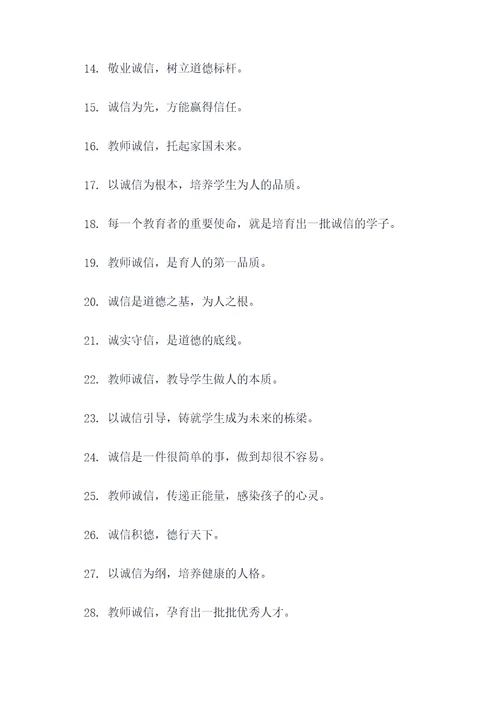 14. 敬业诚信，树立道德标杆。

15. 诚信为先，方能赢得信任。

16. 教师诚信，托起家国未来。

17. 以诚信为根本，培养学生为人的品质。

18. 每一个教育者的重要使命，就是培育出一批诚信的学子。

19. 教师诚信，是育人的第一品质。

20. 诚信是道德之基，为人之根。

21. 诚实守信，是道德的底线。

22. 教师诚信，教导学生做人的本质。

23. 以诚信引导，铸就学生成为未来的栋梁。

24. 诚信是一件很简单的事，做到却很不容易。

25. 教师诚信，传递正能量，感染孩子的心灵。

26. 诚信积德，德行天下。

27. 以诚信为纲，培养健康的人格。

28. 教师诚信，孕育出一批批优秀人才。